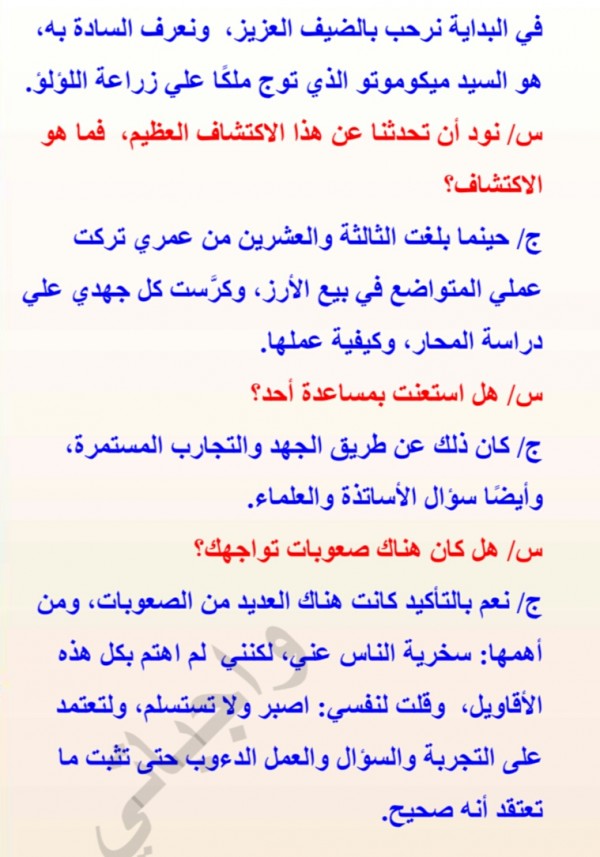 في البداية نرحب بالضيف العزيز، ونعرف السادة به، هو السيد ميكوموتو الذي توج ملكًا علي زراعة اللؤلؤ.

س/ نود أن تحدثنا عن هذا الاكتشاف العظيم، فما هو الاكتشاف؟

ج/ حينما بلغت الثالثة والعشرين من عمري تركت عملي المتواضع في بيع الأرز، وكرَّست كل جهدي علي دراسة المحار، وكيفية عملها.

س/ هل استعنت بمساعدة أحد؟

ج/ كان ذلك عن طريق الجهد والتجارب المستمرة، وأيضًا سؤال الأساتذة والعلماء.

س/ هل كان هناك صعوبات تواجهك؟

ج/ نعم بالتأكيد كانت هناك العديد من الصعوبات، ومن أهمها: سخرية الناس عني، لكنني لم اهتم بكل هذه الأقاويل، وقلت لنفسي: اصبر ولا تستسلم، ولتعتمد على التجربة والسؤال والعمل الدءوب حتى تثبت ما تعتقد أنه صحيح.

واجباتي